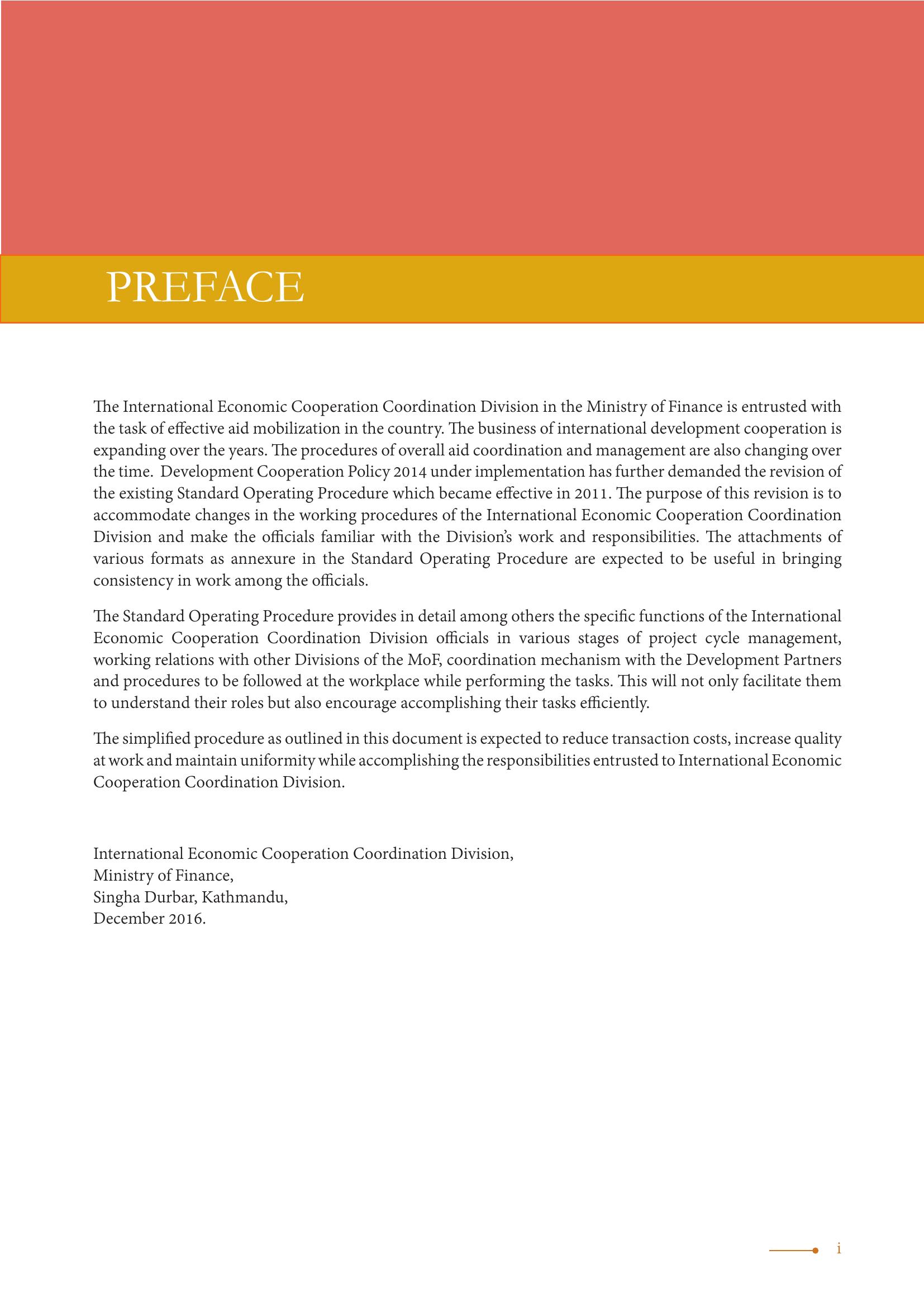 PREFACE

The International Economic Cooperation Coordination Division in the Ministry of Finance is entrusted with the task of effective aid mobilization in the country. The business of international development cooperation is expanding over the years. The procedures of overall aid coordination and management are also changing over the time. Development Cooperation Policy 2014 under implementation has further demanded the revision of the existing Standard Operating Procedure which became effective in 2011. The purpose of this revision is to accommodate changes in the working procedures of the International Economic Cooperation Coordination Division and make the officials familiar with the Division's work and responsibilities. The attachments of various formats as annexure in the Standard Operating Procedure are expected to be useful in bringing consistency in work among the officials.

The Standard Operating Procedure provides in detail among others the specific functions of the International Economic Cooperation Coordination Division officials in various stages of project cycle management, working relations with other Divisions of the MoF, coordination mechanism with the Development Partners and procedures to be followed at the workplace while performing the tasks. This will not only facilitate them to understand their roles but also encourage accomplishing their tasks efficiently.

The simplified procedure as outlined in this document is expected to reduce transaction costs, increase quality at work and maintain uniformity while accomplishing the responsibilities entrusted to International Economic Cooperation Coordination Division.

International Economic Cooperation Coordination Division,
Ministry of Finance,
Singha Durbar, Kathmandu,
December 2016.

i